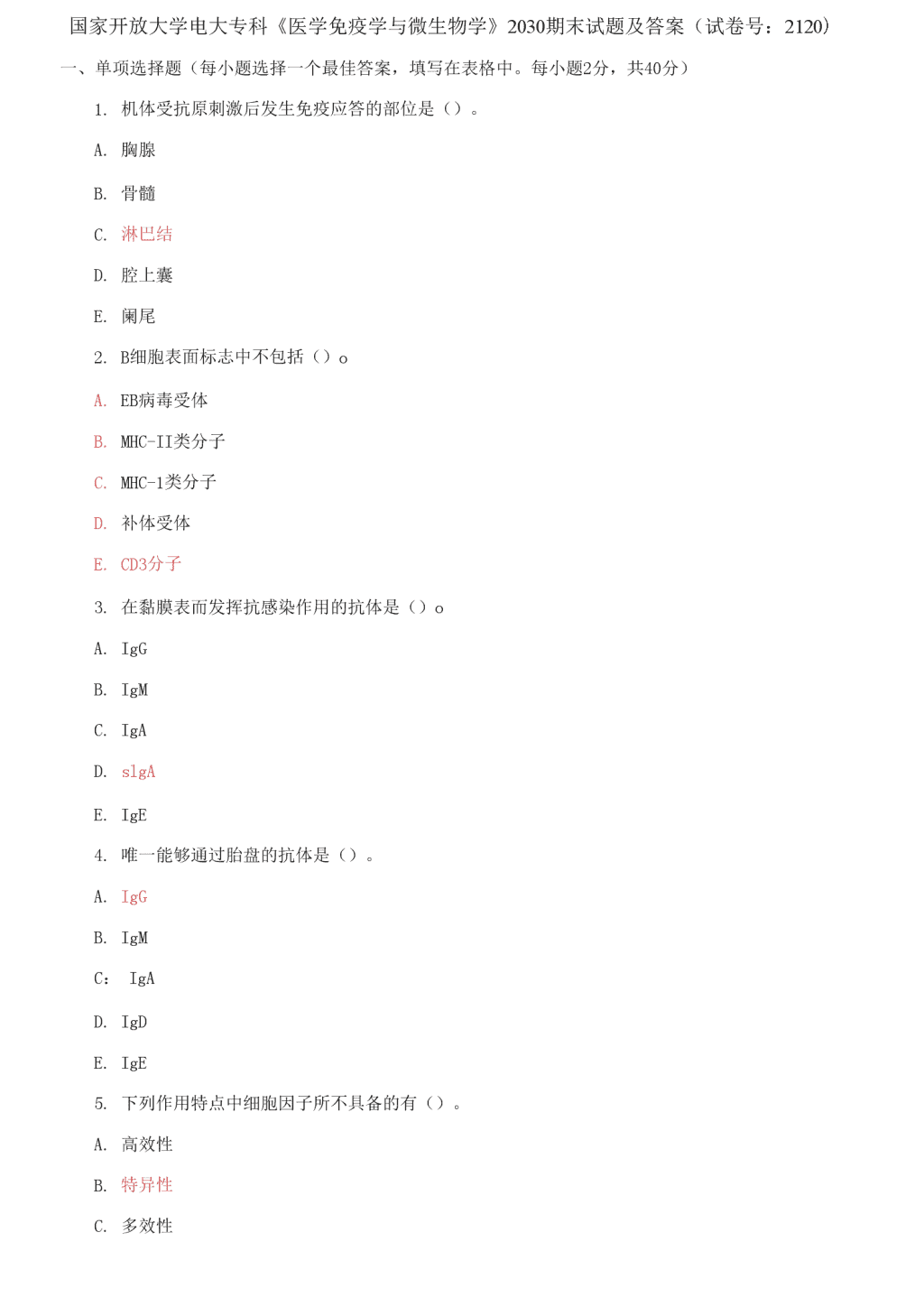 国家开放大学电大专科《医学免疫学与微生物学》2030期末试题及答案（试卷号：2120）

一、单项选择题（每小题选择一个最佳答案，填写在表格中。每小题2分，共40分）

1. 机体受抗原刺激后发生免疫应答的部位是（）。

A. 胸腺

B. 骨髓

C. 淋巴结

D. 腔上囊

E. 阑尾

2. B细胞表面标志中不包括（）o

A. EB病毒受体

B. MHC-II类分子

C. MHC-1类分子

D. 补体受体

E. CD3分子

3. 在黏膜表而发挥抗感染作用的抗体是（）o

A. IgG

B. IgM

C. IgA

D. slgA

E. IgE

4. 唯一能够通过胎盘的抗体是（）。

A. IgG

B. IgM

C: IgA

D. IgD

E. IgE

5. 下列作用特点中细胞因子所不具备的有（）。

A. 高效性

B. 特异性

C. 多效性